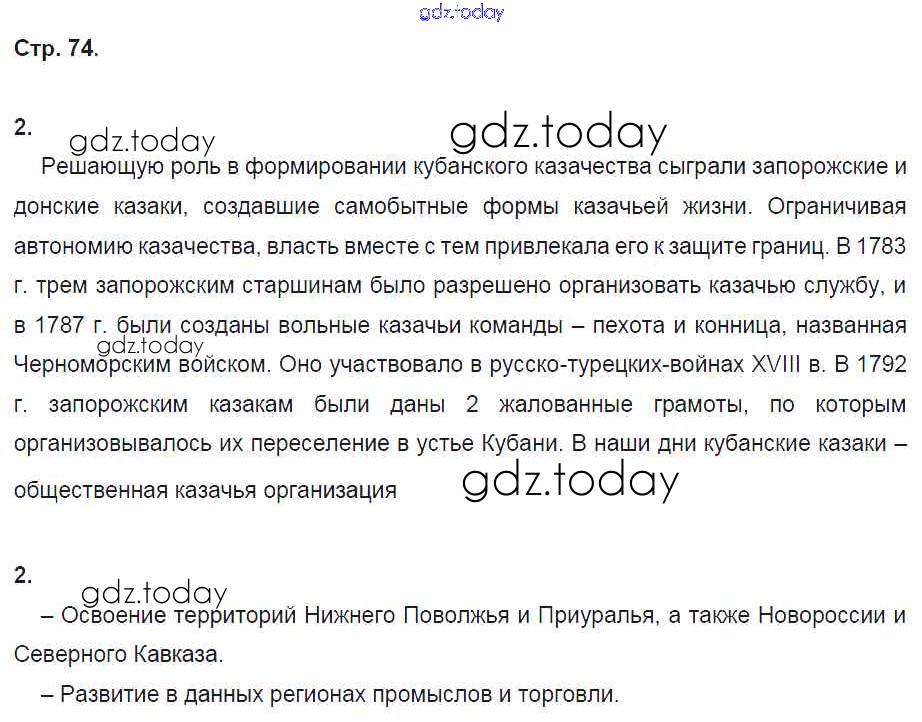 Стр. 74.

2.

Решающую роль в формировании кубанского казачества сыграли запорожские и донские казаки, создавшие самобытные формы казачьей жизни. Ограничивая автономию казачества, власть вместе с тем привлекала его к защите границ. В 1783 г. трем запорожским старшинам было разрешено организовать казачью службу, и в 1787 г. были созданы вольные казачьи команды – пехота и конница, названная Черноморским войском. Оно участвовало в русско-турецких-войнах XVIII в. В 1792 г. запорожским казакам были даны 2 жалованные грамоты, по которым организовывалось их переселение в устье Кубани. В наши дни кубанские казаки – общественная казачья организация

2.

– Освоение территорий Нижнего Поволжья и Приуралья, а также Новороссии и Северного Кавказа.

– Развитие в данных регионах промыслов и торговли.

gdz.today